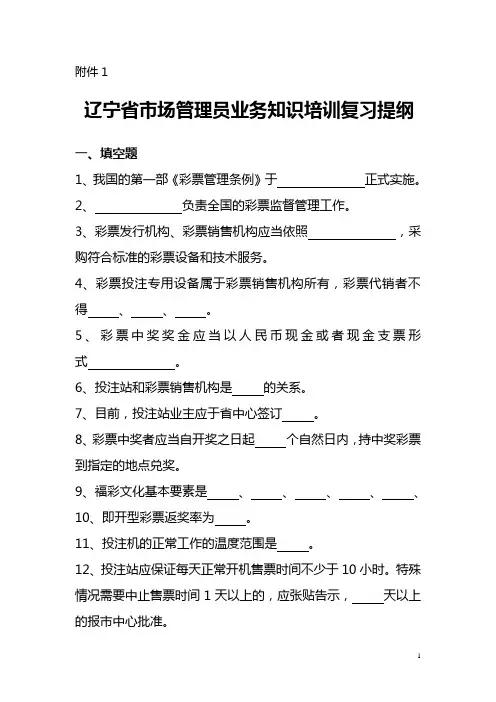 附件 1

辽宁省市场管理员业务知识培训复习提纲

一、填空题

1、我国的第一部《彩票管理条例》于______________正式实施。

2、______________负责全国的彩票监督管理工作。

3、彩票发行机构、彩票销售机构应当依照______________，采购符合标准的彩票设备和技术服务。

4、彩票投注专用设备属于彩票销售机构所有，彩票代销者不得_____、_____、_____。

5、彩票中奖奖金应当以人民币现金或者现金支票形式______________。

6、投注站和彩票销售机构是_____的关系。

7、目前，投注站业主应于省中心签订_____。

8、彩票中奖者应当自开奖之日起_____个自然日内，持中奖彩票到指定的地点兑奖。

9、福彩文化基本要素是_____、_____、_____、_____、_____、

10、即开型彩票返奖率为_____。

11、投注机的正常工作的温度范围是_____。

12、投注站应保证每天正常开机售票时间不少于 10 小时。特殊情况需要中止售票时间 1 天以上的，应张贴告示，_____天以上的报市中心批准。

1